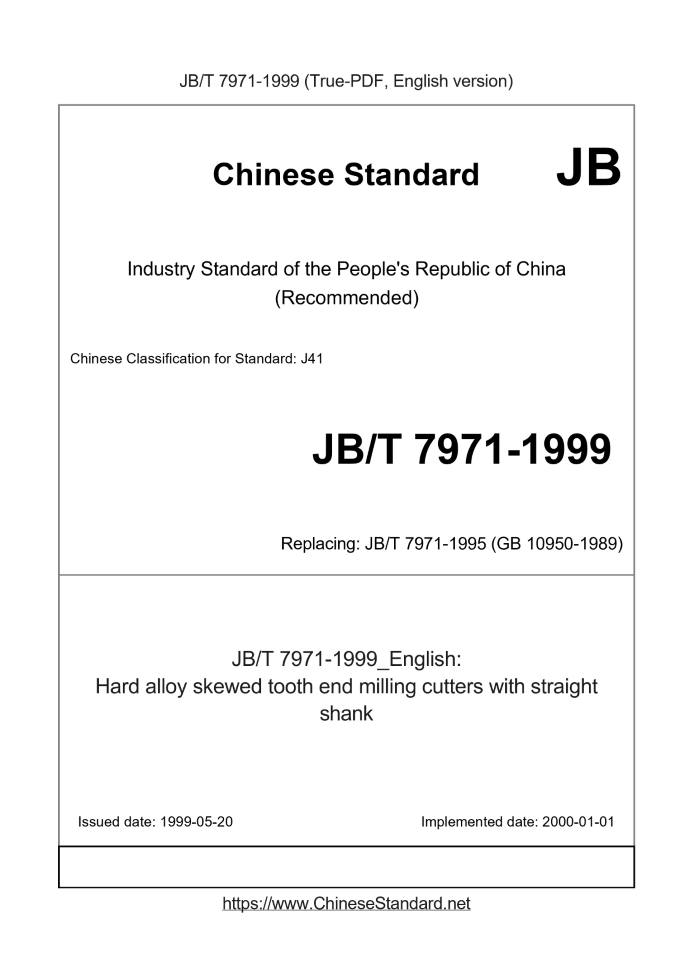 JB/T 7971-1999 (True-PDF, English version)

Chinese Standard JB

Industry Standard of the People's Republic of China (Recommended)

Chinese Classification for Standard: J41

JB/T 7971-1999

Replacing: JB/T 7971-1995 (GB 10950-1989)

JB/T 7971-1999_English: Hard alloy skewed tooth end milling cutters with straight shank

Issued date: 1999-05-20

Implemented date: 2000-01-01

https://www.ChineseStandard.net